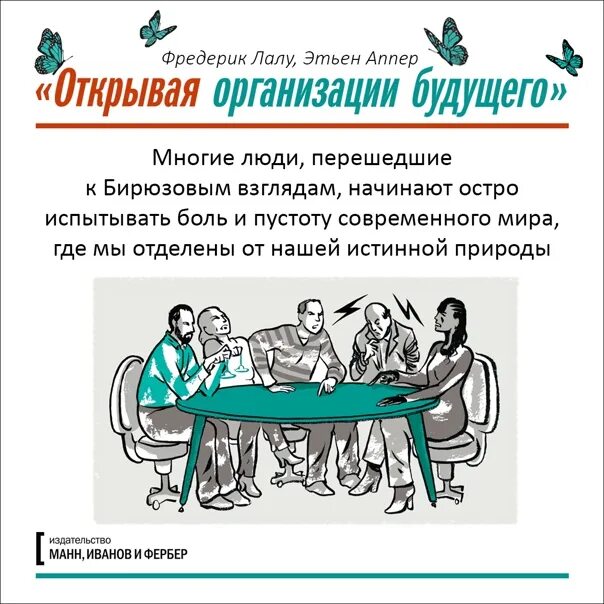 Фредерик Лалу, Этьен Аппер
«Открывая организации будущего»

Многие люди, перешедшие к Бирюзовым взглядам, начинают остро испытывать боль и пустоту современного мира, где мы отделены от нашей истинной природы

издательство
МАНН, ИВАНОВ И ФЕРБЕР